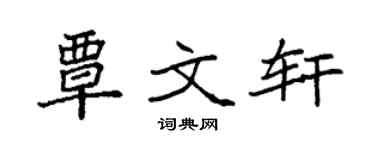 覃文轩
词典网